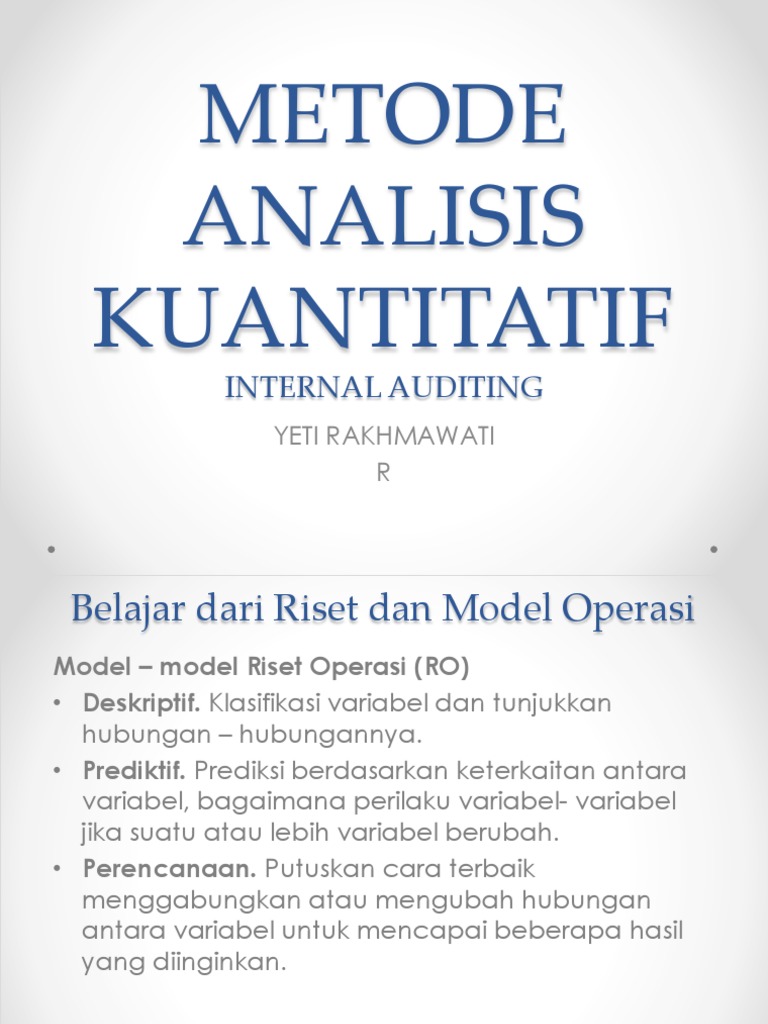 METODE ANALISIS KUANTITATIF
INTERNAL AUDITING
YETI RAKHMAWATI
R

Belajar dari Riset dan Model Operasi

Model – model Riset Operasi (RO)
• Deskriptif. Klasifikasi variabel dan tunjukkan hubungan – hubungannya.
• Prediktif. Prediksi berdasarkan keterkaitan antara variabel, bagaimana perilaku variabel- variabel jika suatu atau lebih variabel berubah.
• Perencanaan. Putuskan cara terbaik menggabungkan atau mengubah hubungan antara variabel untuk mencapai beberapa hasil yang diinginkan.